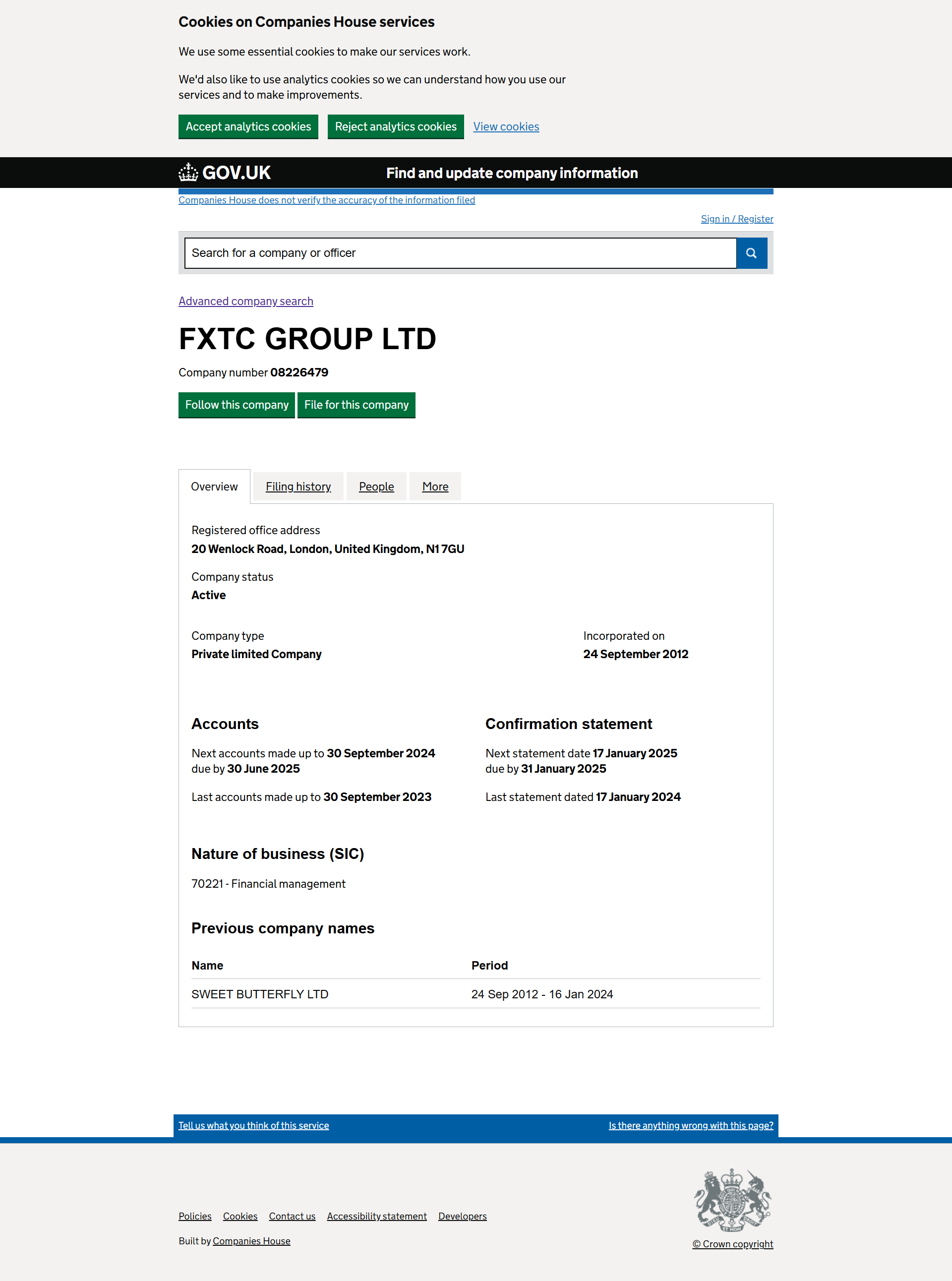 Cookies on Companies House services

We use some essential cookies to make our services work.

We'd also like to use analytics cookies so we can understand how you use our services and to make improvements.

Accept analytics cookies Reject analytics cookies View cookies

GOV.UK Find and update company information

Companies House does not verify the accuracy of the information filed

Sign in / Register

Search for a company or officer

Advanced company search

FXTC GROUP LTD

Company number 08226479

Follow this company File for this company

Overview Filing history People More

Registered office address
20 Wenlock Road, London, United Kingdom, N1 7GU

Company status
Active

Company type
Private limited Company

Incorporated on
24 September 2012

Accounts

Next accounts made up to 30 September 2024 due by 30 June 2025

Last accounts made up to 30 September 2023

Confirmation statement

Next statement date 17 January 2025 due by 31 January 2025

Last statement dated 17 January 2024

Nature of business (SIC)

70221 - Financial management

Previous company names

| Name | Period |
|---|---|
| SWEET BUTTERFLY LTD | 24 Sep 2012 - 16 Jan 2024 |

Tell us what you think of this service Is there anything wrong with this page?

Policies Cookies Contact us Accessibility statement Developers

Built by Companies House

© Crown copyright